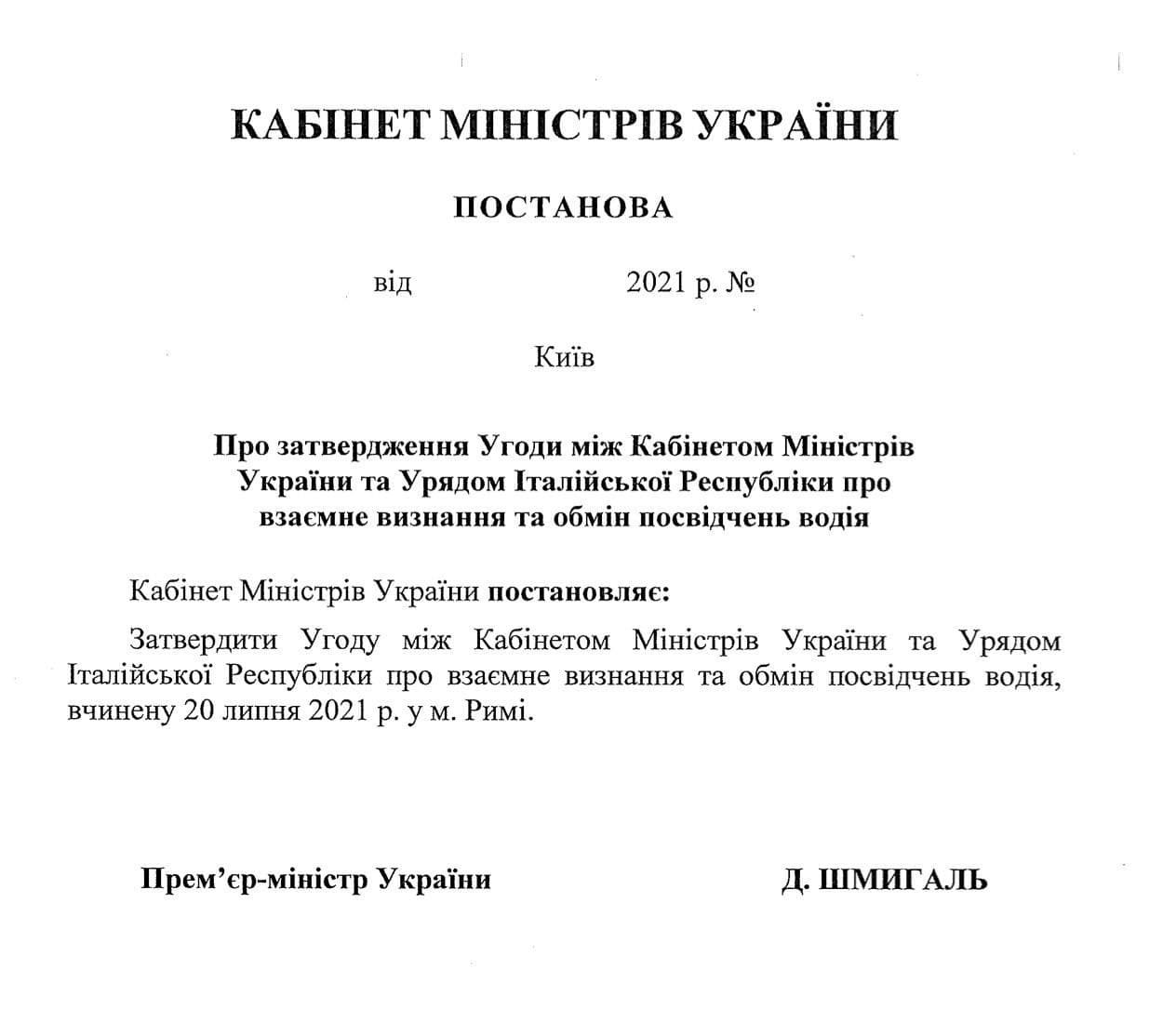 КАБІНЕТ МІНІСТРІВ УКРАЇНИ

ПОСТАНОВА

від 2021 р. №

Київ

Про затвердження Угоди між Кабінетом Міністрів України та Урядом Італійської Республіки про взаємне визнання та обмін посвідчень водія

Кабінет Міністрів України постановляє:

Затвердити Угоду між Кабінетом Міністрів України та Урядом Італійської Республіки про взаємне визнання та обмін посвідчень водія, вчинену 20 липня 2021 р. у м. Римі.

Прем'єр-міністр України Д. ШМИГАЛЬ